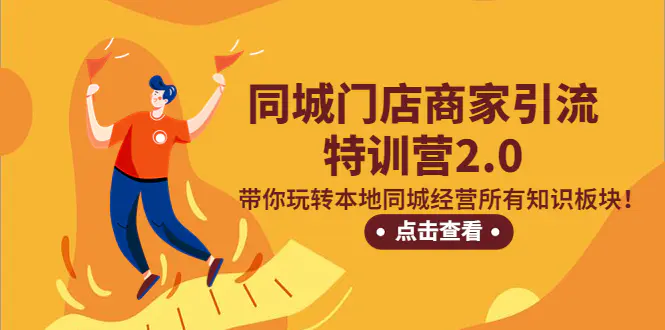 同城门店商家引流
特训营2.0

带你玩转本地同城经营所有知识板块！

• 点击查看 •